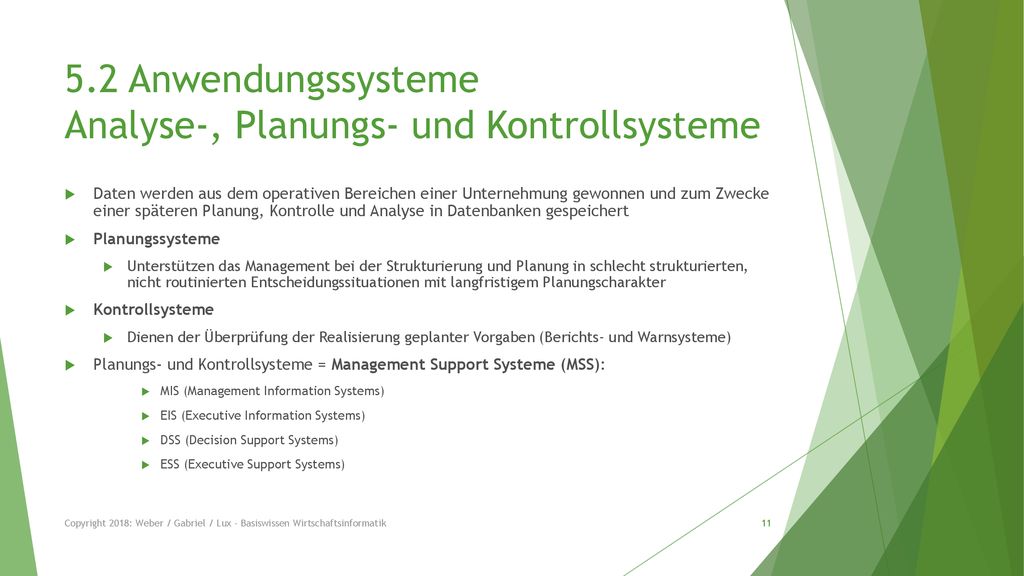 5.2 Anwendungssysteme
Analyse-, Planungs- und Kontrollsysteme

Daten werden aus dem operativen Bereichen einer Unternehmung gewonnen und zum Zwecke einer späteren Planung, Kontrolle und Analyse in Datenbanken gespeichert

Planungssysteme

Unterstützen das Management bei der Strukturierung und Planung in schlecht strukturierten, nicht routinierten Entscheidungssituationen mit langfristigem Planungscharakter

Kontrollsysteme

Dienen der Überprüfung der Realisierung geplanter Vorgaben (Berichts- und Warnsysteme)

Planungs- und Kontrollsysteme = Management Support Systeme (MSS):

MIS (Management Information Systems)

EIS (Executive Information Systems)

DSS (Decision Support Systems)

ESS (Executive Support Systems)

Copyright 2018: Weber / Gabriel / Lux - Basiswissen Wirtschaftsinformatik

11